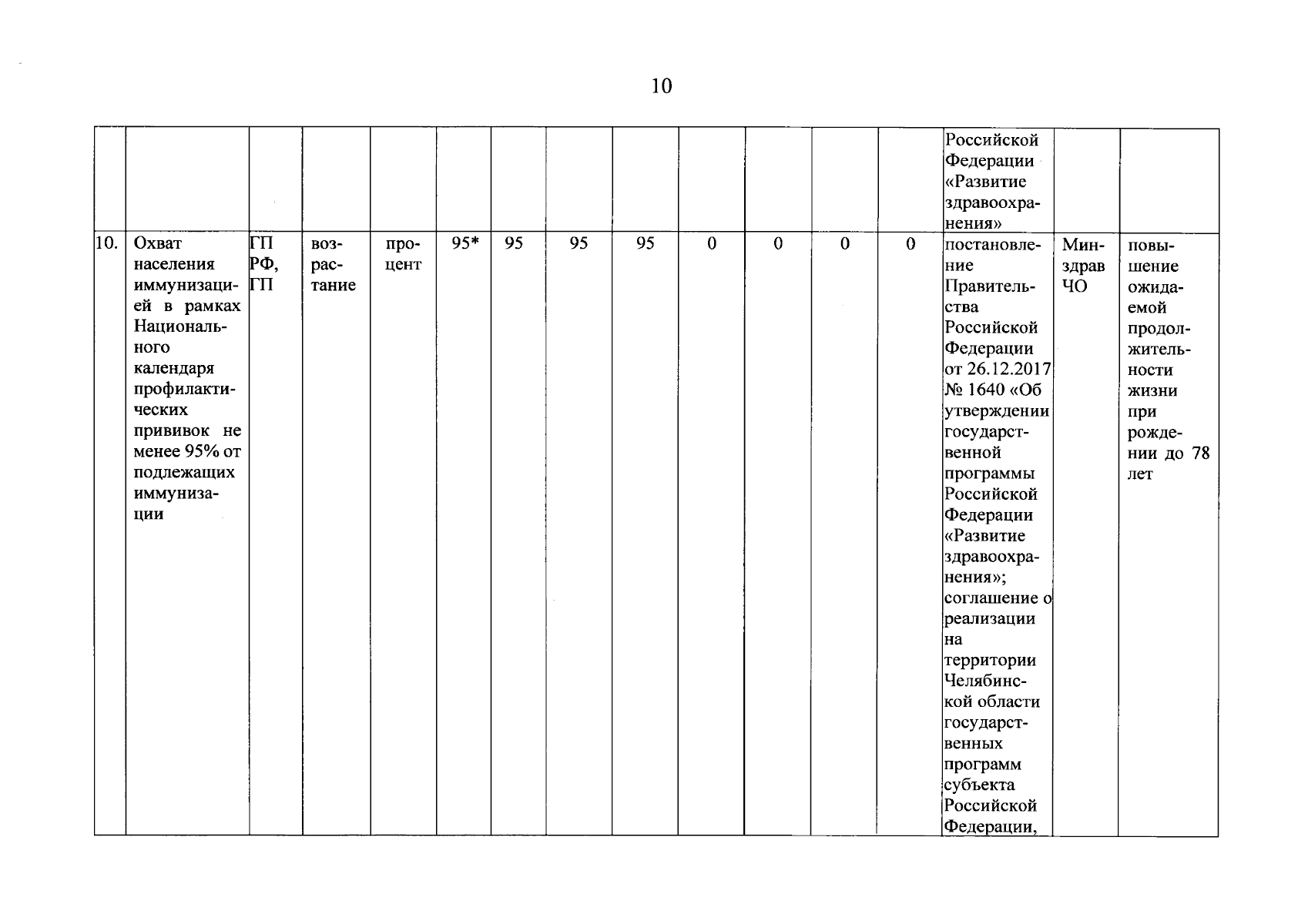 10

| | | | | | | | | | | | | | | | |
|---|---|---|---|---|---|---|---|---|---|---|---|---|---|---|---|
| | | | | | | | | | | | | | Российской Федерации «Развитие здравоохранения» | | |
| 10. | Охват населения иммунизацией в рамках Национального календаря профилактических прививок не менее 95% от подлежащих иммунизации | ГП РФ, ГП | возрастание | процент | 95* | 95 | 95 | 95 | 0 | 0 | 0 | 0 | постановление Правительства Российской Федерации от 26.12.2017 № 1640 «Об утверждении государственной программы Российской Федерации «Развитие здравоохранения»; соглашение о реализации на территории Челябинской области государственных программ субъекта Российской Федерации, | Минздрав ЧО | повышение ожидаемой продолжительности жизни при рождении до 78 лет |